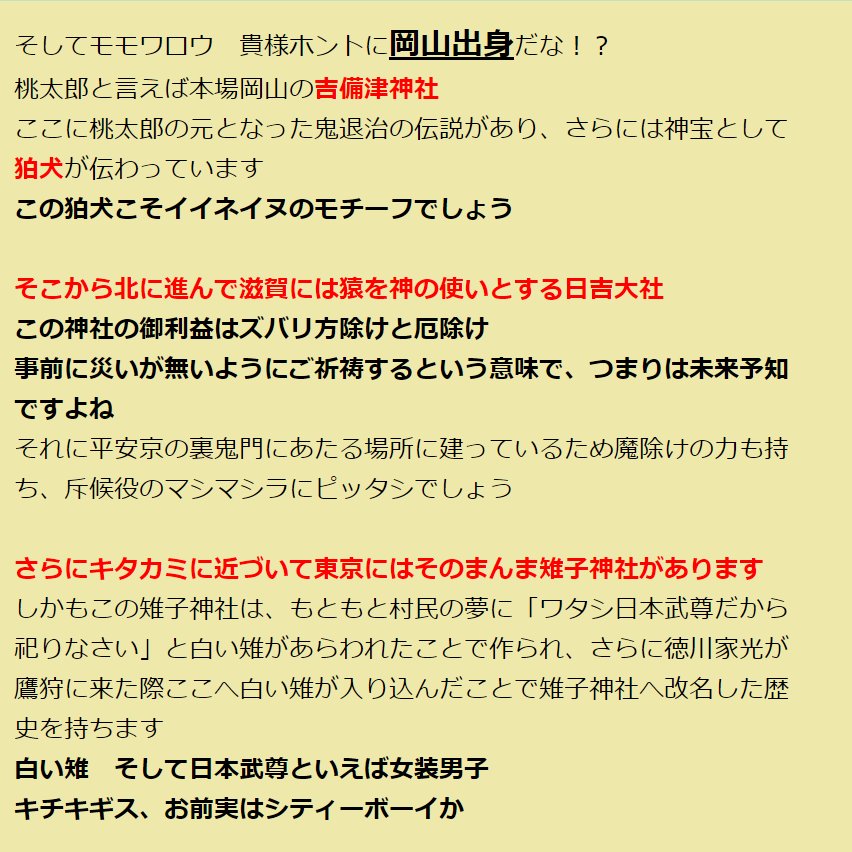 そしてモモワロウ　貴様ホントに岡山出身だな！？
桃太郎と言えば本場岡山の吉備津神社
ここに桃太郎の元となった鬼退治の伝説があり、さらには神宝として狛犬が伝わっています
この狛犬こそイイネイヌのモチーフでしょう

そこから北に進んで滋賀には猿を神の使いとする日吉大社
この神社の御利益はズバリ方除けと厄除け
事前に災いが無いようにご祈祷するという意味で、つまりは未来予知ですよね
それに平安京の裏鬼門にあたる場所に建っているため魔除けの力も持ち、斥候役のマシマシラにピッタシでしょう

さらにキタカミに近づいて東京にはそのまんま雉子神社があります
しかもこの雉子神社は、もともと村民の夢に「ワタシ日本武尊だから祀りなさい」と白い雉があらわれたことで作られ、さらに徳川家光が鷹狩に来た際ここへ白い雉が入り込んだことで雉子神社へ改名した歴史を持ちます
白い雉　そして日本武尊といえば女装男子
キチキギス、お前実はシティーボーイか